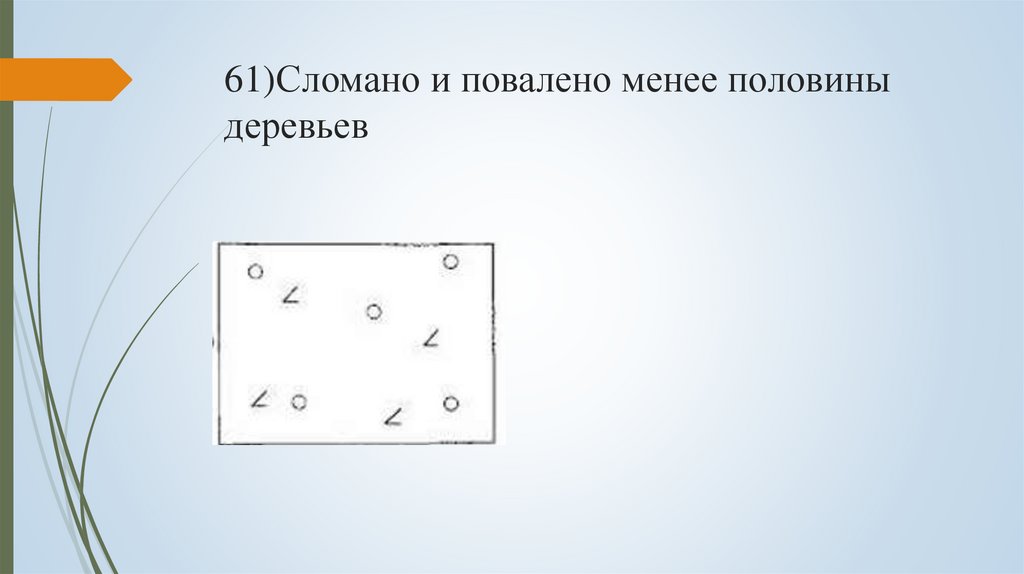 61)Сломано и повалено менее половины деревьев